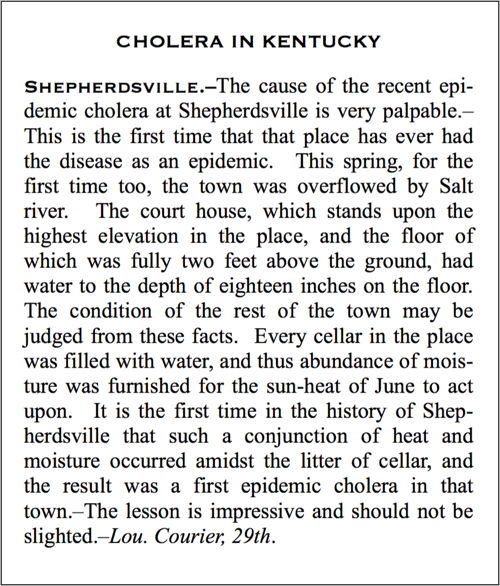 CHOLERA IN KENTUCKY

SHEPHERDSVILLE.–The cause of the recent epidemic cholera at Shepherdsville is very palpable.– This is the first time that that place has ever had the disease as an epidemic. This spring, for the first time too, the town was overflowed by Salt river. The court house, which stands upon the highest elevation in the place, and the floor of which was fully two feet above the ground, had water to the depth of eighteen inches on the floor. The condition of the rest of the town may be judged from these facts. Every cellar in the place was filled with water, and thus abundance of moisture was furnished for the sun-heat of June to act upon. It is the first time in the history of Shepherdsville that such a conjunction of heat and moisture occurred amidst the litter of cellar, and the result was a first epidemic cholera in that town.–The lesson is impressive and should not be slighted.–Lou. Courier, 29th.